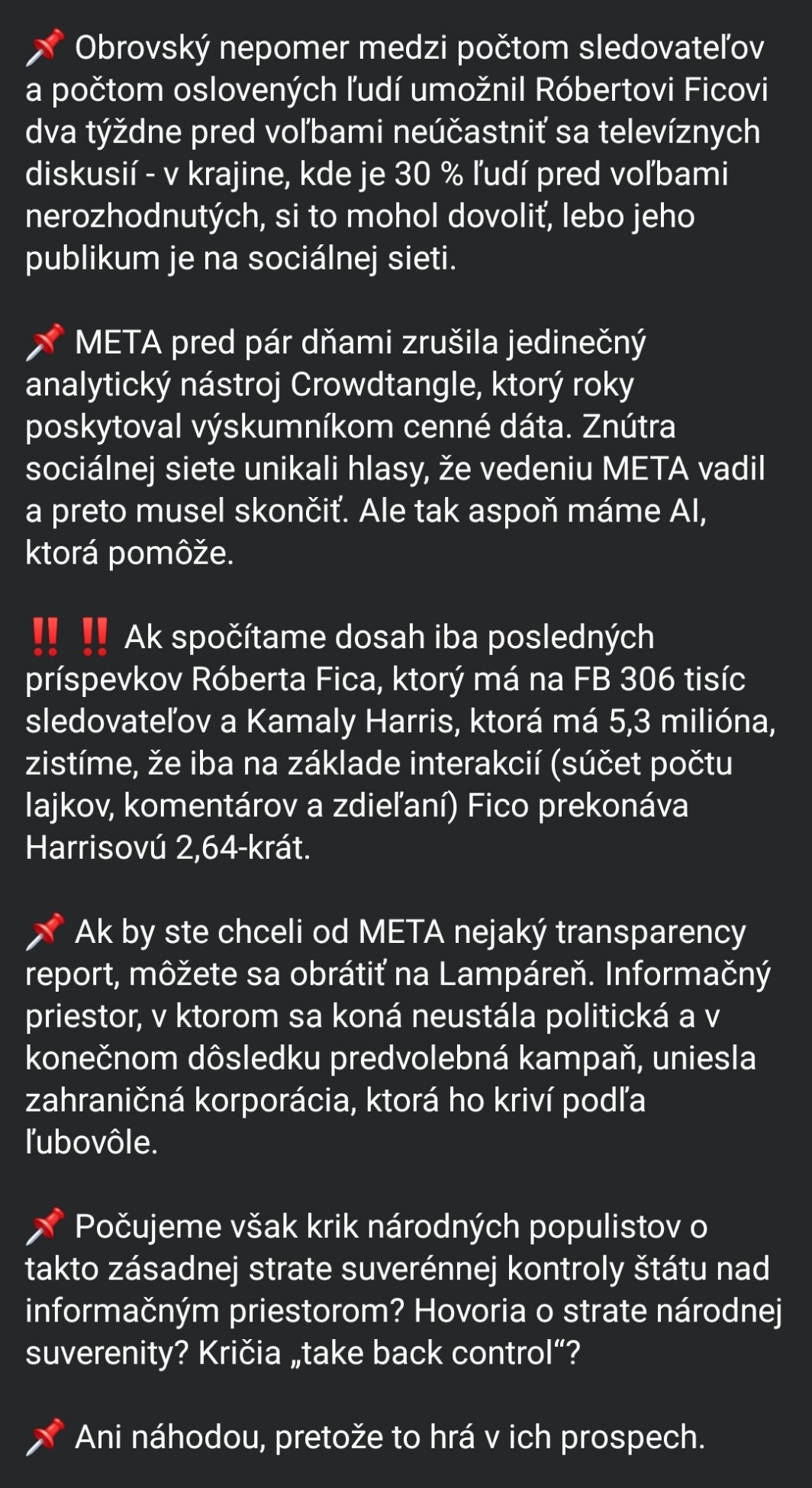 📌 Obrovský nepomer medzi počtom sledovateľov a počtom oslovených ľudí umožnil Róbertovi Ficovi dva týždne pred voľbami neúčastniť sa televíznych diskusií - v krajine, kde je 30 % ľudí pred voľbami nerozhodnutých, si to mohol dovoliť, lebo jeho publikum je na sociálnej sieti.

📌 META pred pár dňami zrušila jedinečný analytický nástroj Crowdtangle, ktorý roky poskytoval výskumníkom cenné dáta. Znútra sociálnej siete unikali hlasy, že vedeniu META vadil a preto musel skončiť. Ale tak aspoň máme AI, ktorá pomôže.

‼️ ‼️ Ak spočítame dosah iba posledných príspevkov Róberta Fica, ktorý má na FB 306 tisíc sledovateľov a Kamaly Harris, ktorá má 5,3 milióna, zistíme, že iba na základe interakcií (súčet počtu lajkov, komentárov a zdieľaní) Fico prekonáva Harrisovú 2,64-krát.

📌 Ak by ste chceli od META nejaký transparency report, môžete sa obrátiť na Lampáreň. Informačný priestor, v ktorom sa koná neustála politická a v konečnom dôsledku predvolebná kampaň, uniesla zahraničná korporácia, ktorá ho kriví podľa ľubovôle.

📌 Počujeme však krik národných populistov o takto zásadnej strate suverénnej kontroly štátu nad informačným priestorom? Hovoria o strate národnej suverenity? Kričia „take back control“?

📌 Ani náhodou, pretože to hrá v ich prospech.